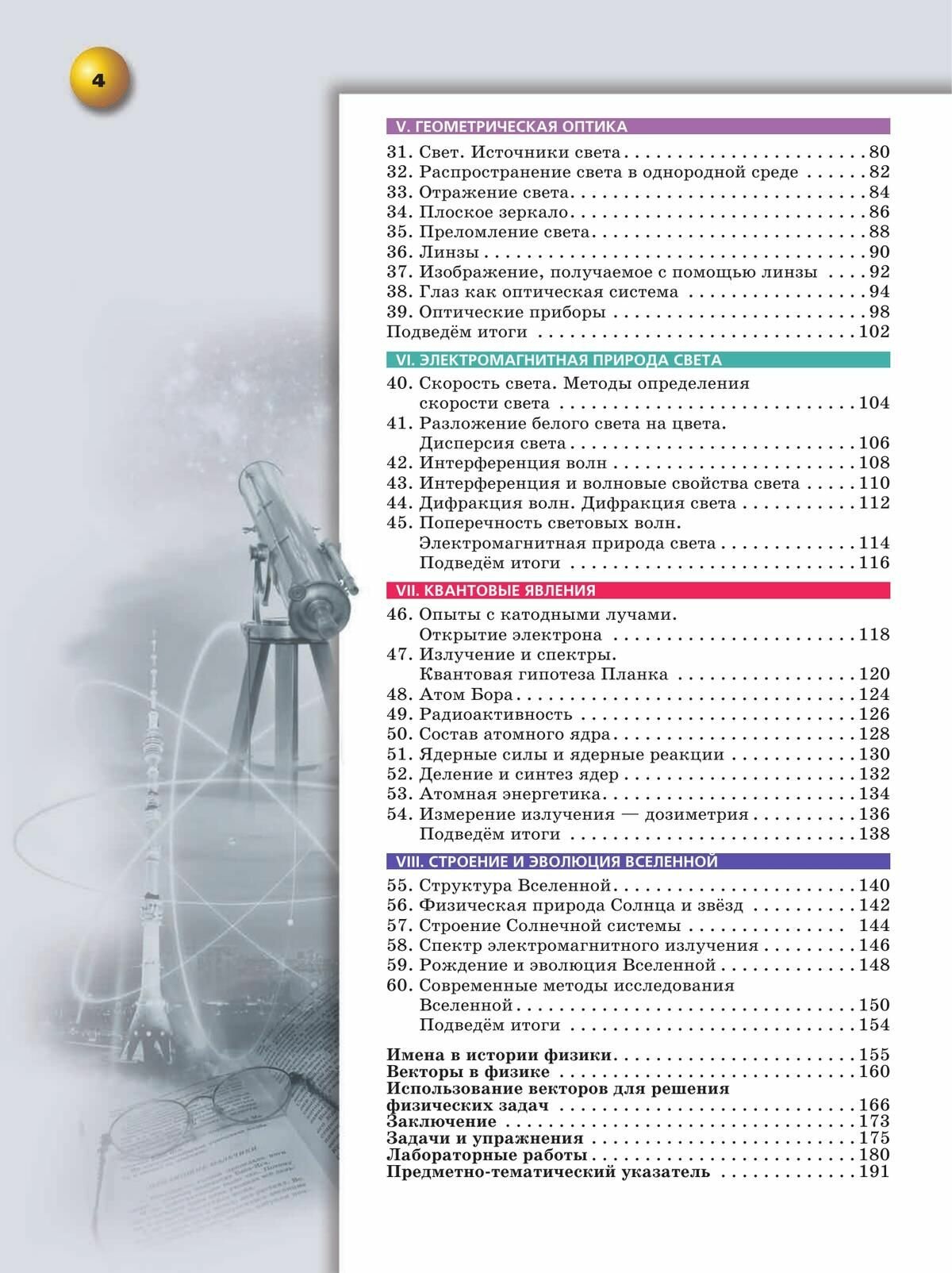 4

V. ГЕОМЕТРИЧЕСКАЯ ОПТИКА

31. Свет. Источники света 80
32. Распространение света в однородной среде 82
33. Отражение света 84
34. Плоское зеркало 86
35. Преломление света 88
36. Линзы 90
37. Изображение, получаемое с помощью линзы 92
38. Глаз как оптическая система 94
39. Оптические приборы 98
Подведём итоги 102

VI. ЭЛЕКТРОМАГНИТНАЯ ПРИРОДА СВЕТА

40. Скорость света. Методы определения скорости света 104
41. Разложение белого света на цвета. Дисперсия света 106
42. Интерференция волн 108
43. Интерференция и волновые свойства света 110
44. Дифракция волн. Дифракция света 112
45. Поперечность световых волн. Электромагнитная природа света 114
Подведём итоги 116

VII. КВАНТОВЫЕ ЯВЛЕНИЯ

46. Опыты с катодными лучами. Открытие электрона 118
47. Излучение и спектры. Квантовая гипотеза Планка 120
48. Атом Бора 124
49. Радиоактивность 126
50. Состав атомного ядра 128
51. Ядерные силы и ядерные реакции 130
52. Деление и синтез ядер 132
53. Атомная энергетика 134
54. Измерение излучения — дозиметрия 136
Подведём итоги 138

VIII. СТРОЕНИЕ И ЭВОЛЮЦИЯ ВСЕЛЕННОЙ

55. Структура Вселенной 140
56. Физическая природа Солнца и звёзд 142
57. Строение Солнечной системы 144
58. Спектр электромагнитного излучения 146
59. Рождение и эволюция Вселенной 148
60. Современные методы исследования Вселенной 150
Подведём итоги 154

Имена в истории физики 155
Векторы в физике 160
Использование векторов для решения физических задач 166
Заключение 173
Задачи и упражнения 175
Лабораторные работы 180
Предметно-тематический указатель 191